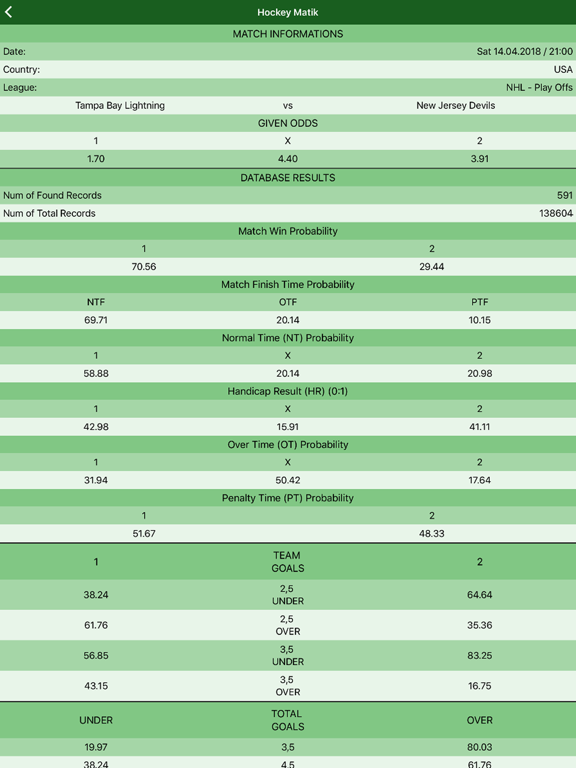 Hockey Matik

MATCH INFORMATIONS

Date: Sat 14.04.2018 / 21:00

Country: USA

League: NHL - Play Offs

Tampa Bay Lightning vs New Jersey Devils

GIVEN ODDS

| 1 | X | 2 |
|---|---|---|
| 1.70 | 4.40 | 3.91 |

DATABASE RESULTS

Num of Found Records 591

Num of Total Records 138604

Match Win Probability

| 1 | 2 |
|---|---|
| 70.56 | 29.44 |

Match Finish Time Probability

| NTF | OTF | PTF |
|---|---|---|
| 69.71 | 20.14 | 10.15 |

Normal Time (NT) Probability

| 1 | X | 2 |
|---|---|---|
| 58.88 | 20.14 | 20.98 |

Handicap Result (HR) (0:1)

| 1 | X | 2 |
|---|---|---|
| 42.98 | 15.91 | 41.11 |

Over Time (OT) Probability

| 1 | X | 2 |
|---|---|---|
| 31.94 | 50.42 | 17.64 |

Penalty Time (PT) Probability

| 1 | 2 |
|---|---|
| 51.67 | 48.33 |

| 1 | TEAM GOALS | 2 |
|---|---|---|
| 38.24 | 2,5 UNDER | 64.64 |
| 61.76 | 2,5 OVER | 35.36 |
| 56.85 | 3,5 UNDER | 83.25 |
| 43.15 | 3,5 OVER | 16.75 |

| UNDER | TOTAL GOALS | OVER |
|---|---|---|
| 19.97 | 3,5 | 80.03 |
| 38.24 | 4,5 | 61.76 |